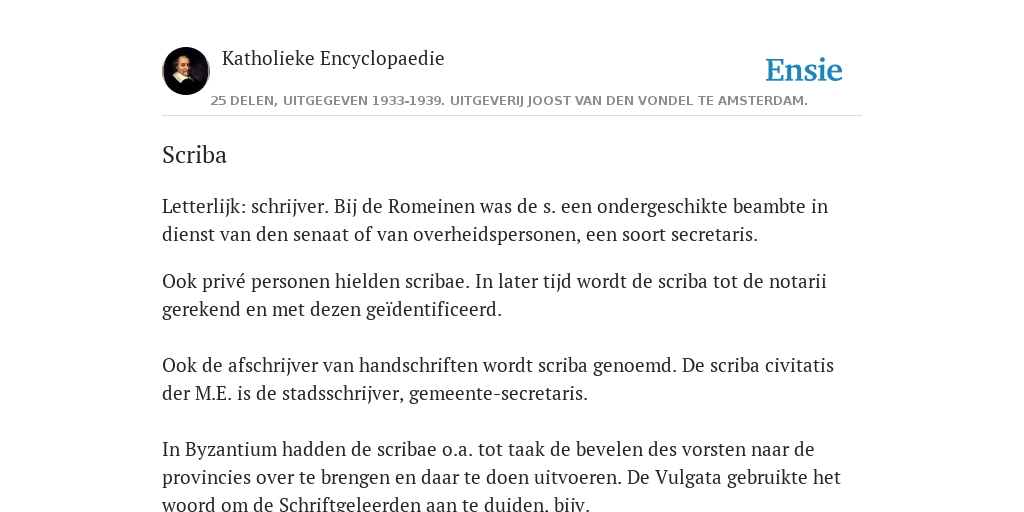 Katholieke Encyclopaedie

Ensie

25 DELEN, UITGEGEVEN 1933-1939. UITGEVERIJ JOOST VAN DEN VONDEL TE AMSTERDAM.

Scriba

Letterlijk: schrijver. Bij de Romeinen was de s. een ondergeschikte beambte in dienst van den senaat of van overheidspersonen, een soort secretaris.

Ook privé personen hielden scribae. In later tijd wordt de scriba tot de notarii gerekend en met dezen geïdentificeerd.

Ook de afschrijver van handschriften wordt scriba genoemd. De scriba civitatis der M.E. is de stadsschrijver, gemeente-secretaris.

In Byzantium hadden de scribae o.a. tot taak de bevelen des vorsten naar de provincies over te brengen en daar te doen uitvoeren. De Vulgata gebruikte het woord om de Schriftgeleerden aan te duiden, bijv.